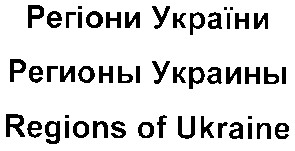 Регіони України

Регионы Украины

Regions of Ukraine